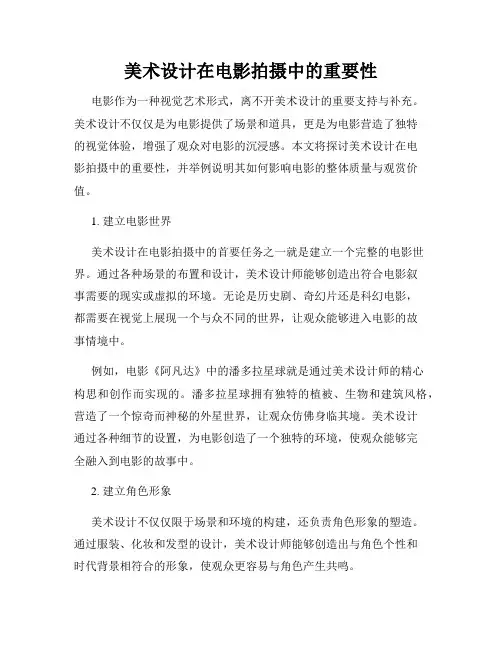 美术设计在电影拍摄中的重要性

电影作为一种视觉艺术形式，离不开美术设计的重要支持与补充。美术设计不仅仅是为电影提供了场景和道具，更是为电影营造了独特的视觉体验，增强了观众对电影的沉浸感。本文将探讨美术设计在电影拍摄中的重要性，并举例说明其如何影响电影的整体质量与观赏价值。

1. 建立电影世界

美术设计在电影拍摄中的首要任务之一就是建立一个完整的电影世界。通过各种场景的布置和设计，美术设计师能够创造出符合电影叙事需要的现实或虚拟的环境。无论是历史剧、奇幻片还是科幻电影，都需要在视觉上展现一个与众不同的世界，让观众能够进入电影的故事情境中。

例如，电影《阿凡达》中的潘多拉星球就是通过美术设计师的精心构思和创作而实现的。潘多拉星球拥有独特的植被、生物和建筑风格，营造了一个惊奇而神秘的外星世界，让观众仿佛身临其境。美术设计通过各种细节的设置，为电影创造了一个独特的环境，使观众能够完全融入到电影的故事中。

2. 建立角色形象

美术设计不仅仅限于场景和环境的构建，还负责角色形象的塑造。通过服装、化妆和发型的设计，美术设计师能够创造出与角色个性和时代背景相符合的形象，使观众更容易与角色产生共鸣。